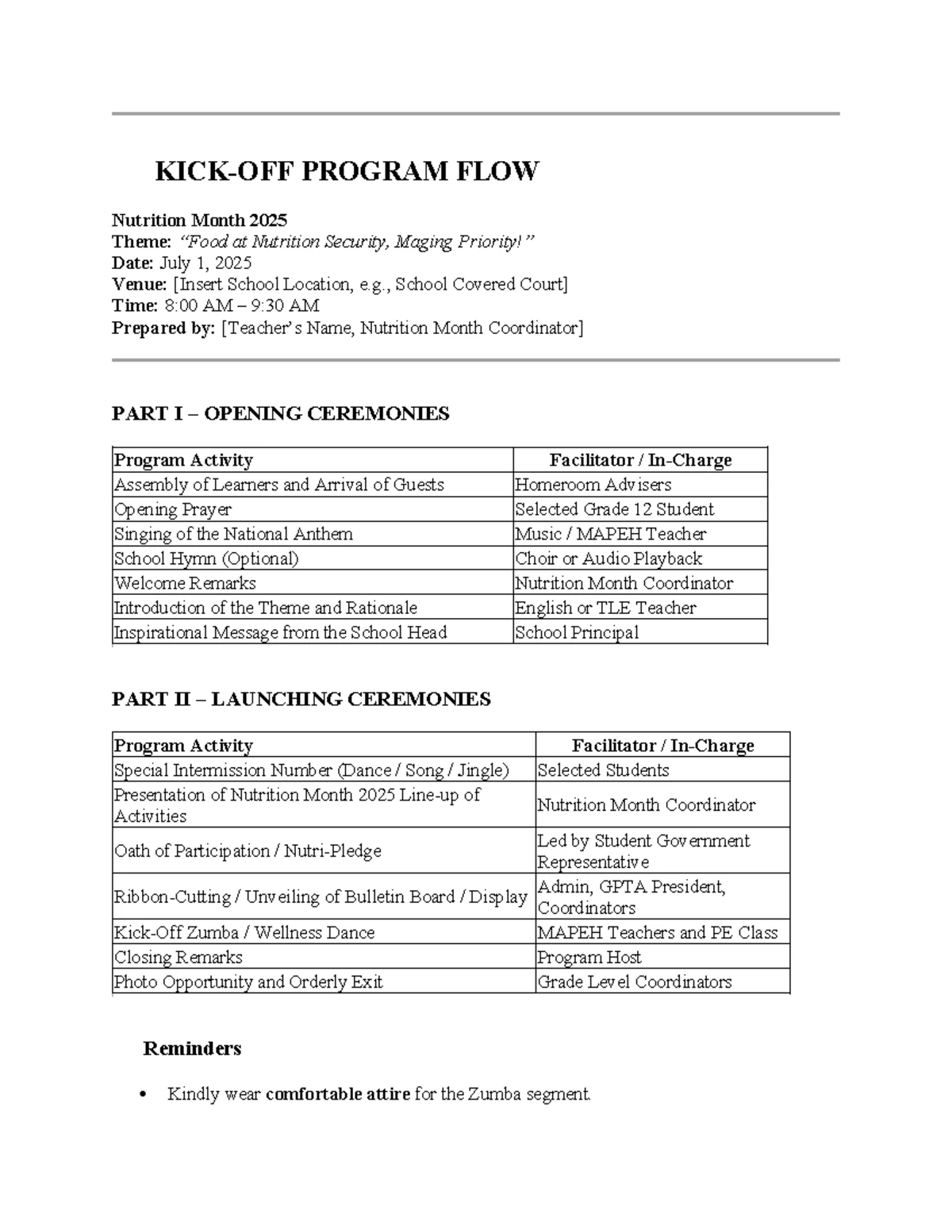 KICK-OFF PROGRAM FLOW

Nutrition Month 2025
Theme: "Food at Nutrition Security, Maging Priority!"
Date: July 1, 2025
Venue: [Insert School Location, e.g., School Covered Court]
Time: 8:00 AM – 9:30 AM
Prepared by: [Teacher's Name, Nutrition Month Coordinator]

PART I – OPENING CEREMONIES

| Program Activity | Facilitator / In-Charge |
|---|---|
| Assembly of Learners and Arrival of Guests | Homeroom Advisers |
| Opening Prayer | Selected Grade 12 Student |
| Singing of the National Anthem | Music / MAPEH Teacher |
| School Hymn (Optional) | Choir or Audio Playback |
| Welcome Remarks | Nutrition Month Coordinator |
| Introduction of the Theme and Rationale | English or TLE Teacher |
| Inspirational Message from the School Head | School Principal |

PART II – LAUNCHING CEREMONIES

| Program Activity | Facilitator / In-Charge |
|---|---|
| Special Intermission Number (Dance / Song / Jingle) | Selected Students |
| Presentation of Nutrition Month 2025 Line-up of Activities | Nutrition Month Coordinator |
| Oath of Participation / Nutri-Pledge | Led by Student Government Representative |
| Ribbon-Cutting / Unveiling of Bulletin Board / Display | Admin, GPTA President, Coordinators |
| Kick-Off Zumba / Wellness Dance | MAPEH Teachers and PE Class |
| Closing Remarks | Program Host |
| Photo Opportunity and Orderly Exit | Grade Level Coordinators |

Reminders

• Kindly wear comfortable attire for the Zumba segment.